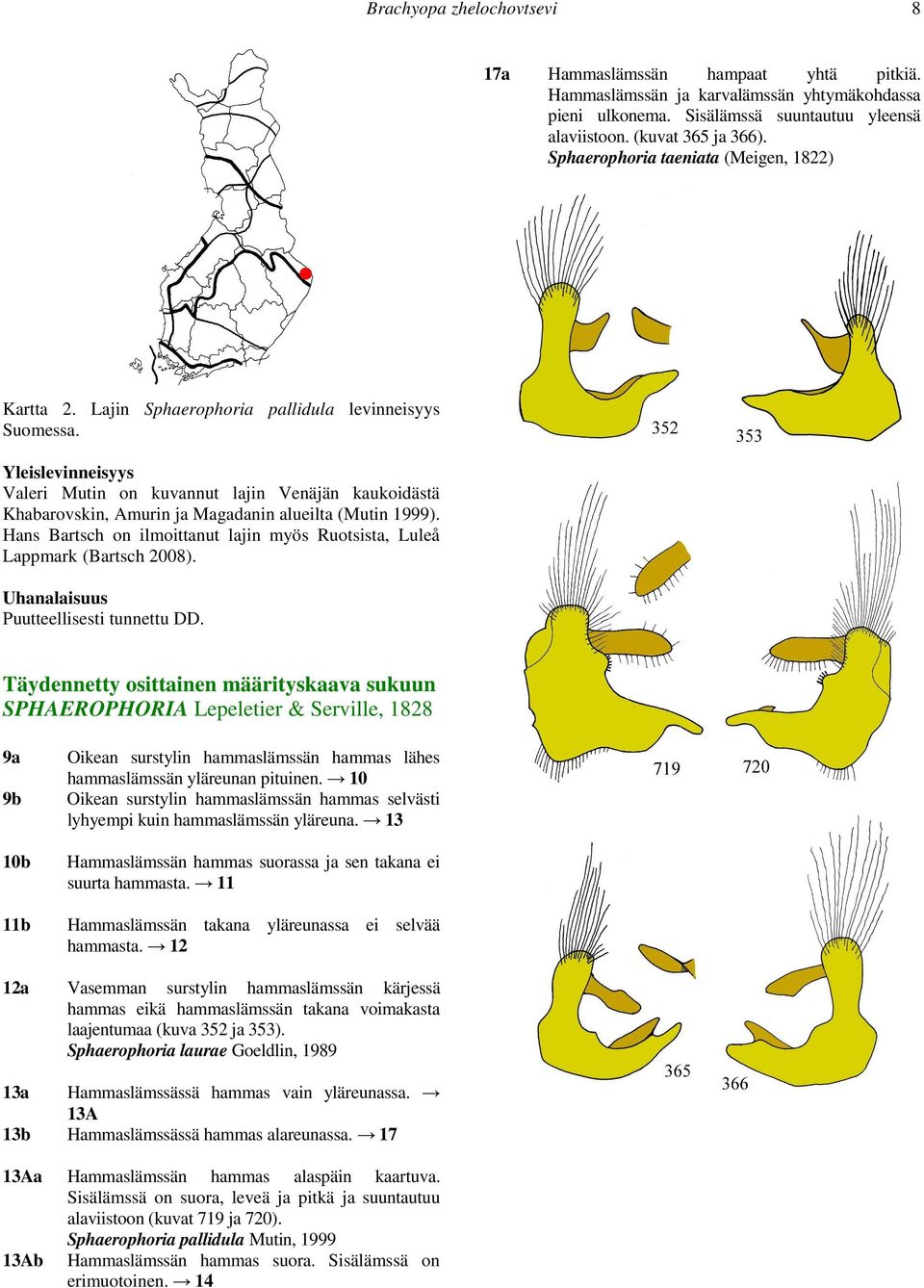 Brachyopa zhelochovtsevi 8

Kartta 2. Lajin Sphaerophoria pallidula levinneisyys Suomessa.

Yleislevinneisyys
Valeri Mutin on kuvannut lajin Venäjän kaukoidästä Khabarovskin, Amurin ja Magadanin alueilta (Mutin 1999). Hans Bartsch on ilmoittanut lajin myös Ruotsista, Luleå Lappmark (Bartsch 2008).

Uhanalaisuus
Puutteellisesti tunnettu DD.

Täydennetty osittainen määrityskaava sukuun SPHAEROPHORIA Lepeletier & Serville, 1828

9a Oikean surstylin hammaslämssän hammas lähes hammaslämssän yläreunan pituinen. → 10
9b Oikean surstylin hammaslämssän hammas selvästi lyhyempi kuin hammaslämssän yläreuna. → 13

10b Hammaslämssän hammas suorassa ja sen takana ei suurta hammasta. → 11

11b Hammaslämssän takana yläreunassa ei selvää hammasta. → 12

12a Vasemman surstylin hammaslämssän kärjessä hammas eikä hammaslämssän takana voimakasta laajentumaa (kuva 352 ja 353).
Sphaerophoria laurae Goeldlin, 1989

13a Hammaslämssässä hammas vain yläreunassa. → 13A
13b Hammaslämssässä hammas alareunassa. → 17

13Aa Hammaslämssän hammas alaspäin kaartuva. Sisälämssä on suora, leveä ja pitkä ja suuntautuu alaviistoon (kuvat 719 ja 720).
Sphaerophoria pallidula Mutin, 1999
13Ab Hammaslämssän hammas suora. Sisälämssä on erimuotoinen. → 14

17a Hammaslämssän hampaat yhtä pitkiä. Hammaslämssän ja karvalämssän yhtymäkohdassa pieni ulkonema. Sisälämssä suuntautuu yleensä alaviistoon. (kuvat 365 ja 366).
Sphaerophoria taeniata (Meigen, 1822)

352 353

719 720

365 366